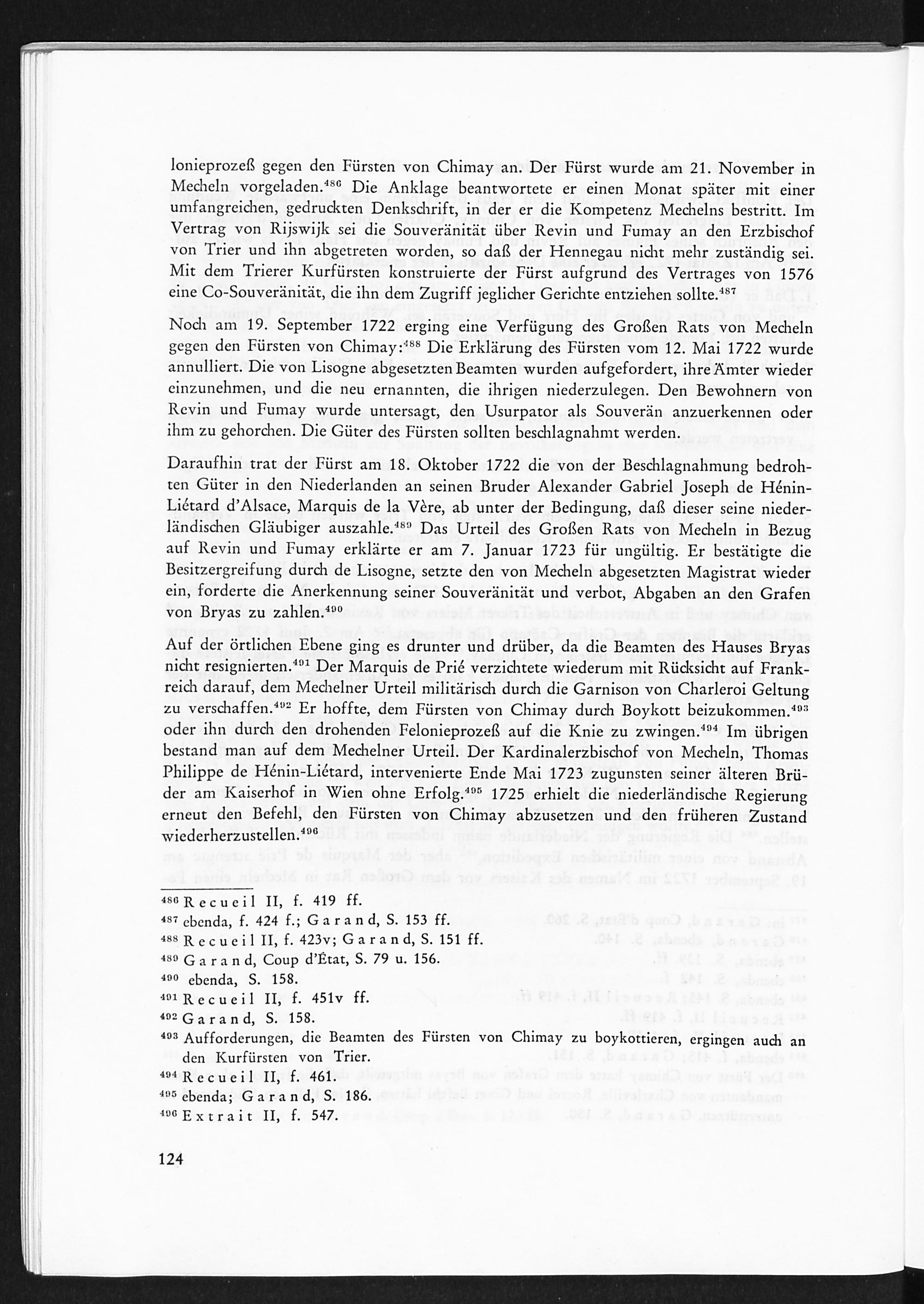 lonieprozeß gegen den Fürsten von Chimay an. Der Fürst wurde am 21. November in Mecheln vorgeladen.$^{486}$ Die Anklage beantwortete er einen Monat später mit einer umfangreichen, gedruckten Denkschrift, in der er die Kompetenz Mechelns bestritt. Im Vertrag von Rijswijk sei die Souveränität über Revin und Fumay an den Erzbischof von Trier und ihn abgetreten worden, so daß der Hennegau nicht mehr zuständig sei. Mit dem Trierer Kurfürsten konstruierte der Fürst aufgrund des Vertrages von 1576 eine Co-Souveränität, die ihn dem Zugriff jeglicher Gerichte entziehen sollte.$^{487}$

Noch am 19. September 1722 erging eine Verfügung des Großen Rats von Mecheln gegen den Fürsten von Chimay:$^{488}$ Die Erklärung des Fürsten vom 12. Mai 1722 wurde annulliert. Die von Lisogne abgesetzten Beamten wurden aufgefordert, ihre Ämter wieder einzunehmen, und die neu ernannten, die ihrigen niederzulegen. Den Bewohnern von Revin und Fumay wurde untersagt, den Usurpator als Souverän anzuerkennen oder ihm zu gehorchen. Die Güter des Fürsten sollten beschlagnahmt werden.

Daraufhin trat der Fürst am 18. Oktober 1722 die von der Beschlagnahmung bedrohten Güter in den Niederlanden an seinen Bruder Alexander Gabriel Joseph de Hénin-Liétard d'Alsace, Marquis de la Vère, ab unter der Bedingung, daß dieser seine niederländischen Gläubiger auszahle.$^{489}$ Das Urteil des Großen Rats von Mecheln in Bezug auf Revin und Fumay erklärte er am 7. Januar 1723 für ungültig. Er bestätigte die Besitzergreifung durch de Lisogne, setzte den von Mecheln abgesetzten Magistrat wieder ein, forderte die Anerkennung seiner Souveränität und verbot, Abgaben an den Grafen von Bryas zu zahlen.$^{490}$

Auf der örtlichen Ebene ging es drunter und drüber, da die Beamten des Hauses Bryas nicht resignierten.$^{491}$ Der Marquis de Prié verzichtete wiederum mit Rücksicht auf Frankreich darauf, dem Mechelner Urteil militärisch durch die Garnison von Charleroi Geltung zu verschaffen.$^{492}$ Er hoffte, dem Fürsten von Chimay durch Boykott beizukommen.$^{493}$ oder ihn durch den drohenden Felonieprozeß auf die Knie zu zwingen.$^{494}$ Im übrigen bestand man auf dem Mechelner Urteil. Der Kardinalerzbischof von Mecheln, Thomas Philippe de Hénin-Liétard, intervenierte Ende Mai 1723 zugunsten seiner älteren Brüder am Kaiserhof in Wien ohne Erfolg.$^{495}$ 1725 erhielt die niederländische Regierung erneut den Befehl, den Fürsten von Chimay abzusetzen und den früheren Zustand wiederherzustellen.$^{496}$

$^{486}$ Recueil II, f. 419 ff.
$^{487}$ ebenda, f. 424 f.; Garand, S. 153 ff.
$^{488}$ Recueil II, f. 423v; Garand, S. 151 ff.
$^{489}$ Garand, Coup d'État, S. 79 u. 156.
$^{490}$ ebenda, S. 158.
$^{491}$ Recueil II, f. 451v ff.
$^{492}$ Garand, S. 158.
$^{493}$ Aufforderungen, die Beamten des Fürsten von Chimay zu boykottieren, ergingen auch an den Kurfürsten von Trier.
$^{494}$ Recueil II, f. 461.
$^{495}$ ebenda; Garand, S. 186.
$^{496}$ Extrait II, f. 547.

124